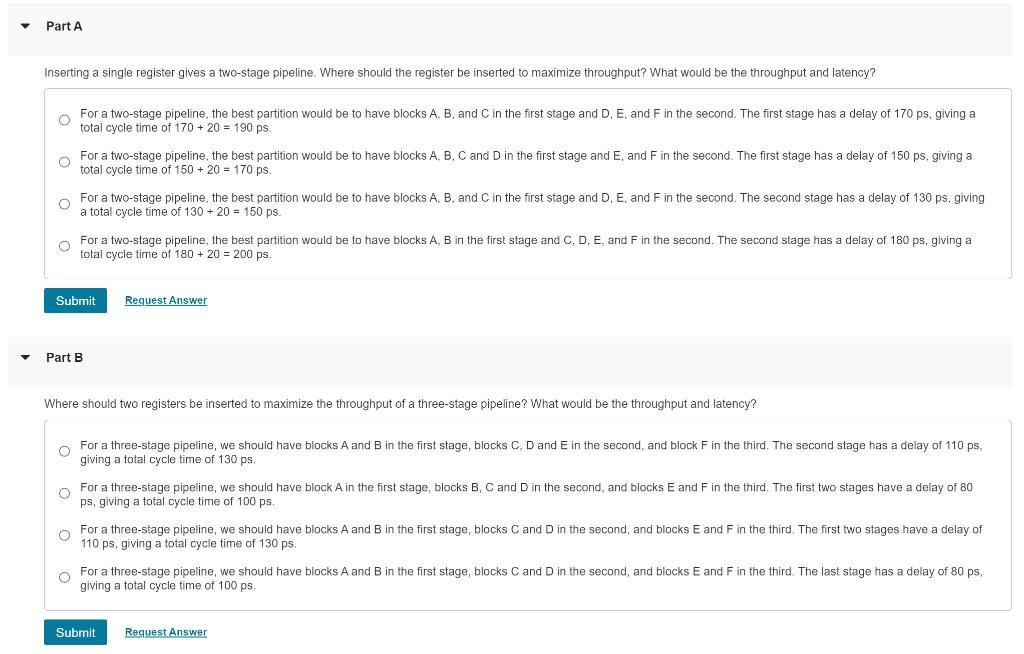 Part A

Inserting a single register gives a two-stage pipeline. Where should the register be inserted to maximize throughput? What would be the throughput and latency?

For a two-stage pipeline, the best partition would be to have blocks A, B, and C in the first stage and D, E, and F in the second. The first stage has a delay of 170 ps, giving a total cycle time of 170 + 20 = 190 ps.

For a two-stage pipeline, the best partition would be to have blocks A, B, C and D in the first stage and E, and F in the second. The first stage has a delay of 150 ps, giving a total cycle time of 150 + 20 = 170 ps.

For a two-stage pipeline, the best partition would be to have blocks A, B, and C in the first stage and D, E, and F in the second. The second stage has a delay of 130 ps, giving a total cycle time of 130 + 20 = 150 ps.

For a two-stage pipeline, the best partition would be to have blocks A, B in the first stage and C, D, E, and F in the second. The second stage has a delay of 180 ps, giving a total cycle time of 180 + 20 = 200 ps.

Submit Request Answer

Part B

Where should two registers be inserted to maximize the throughput of a three-stage pipeline? What would be the throughput and latency?

For a three-stage pipeline, we should have blocks A and B in the first stage, blocks C, D and E in the second, and block F in the third. The second stage has a delay of 110 ps, giving a total cycle time of 130 ps.

For a three-stage pipeline, we should have block A in the first stage, blocks B, C and D in the second, and blocks E and F in the third. The first two stages have a delay of 80 ps, giving a total cycle time of 100 ps.

For a three-stage pipeline, we should have blocks A and B in the first stage, blocks C and D in the second, and blocks E and F in the third. The first two stages have a delay of 110 ps, giving a total cycle time of 130 ps.

For a three-stage pipeline, we should have blocks A and B in the first stage, blocks C and D in the second, and blocks E and F in the third. The last stage has a delay of 80 ps, giving a total cycle time of 100 ps.

Submit Request Answer